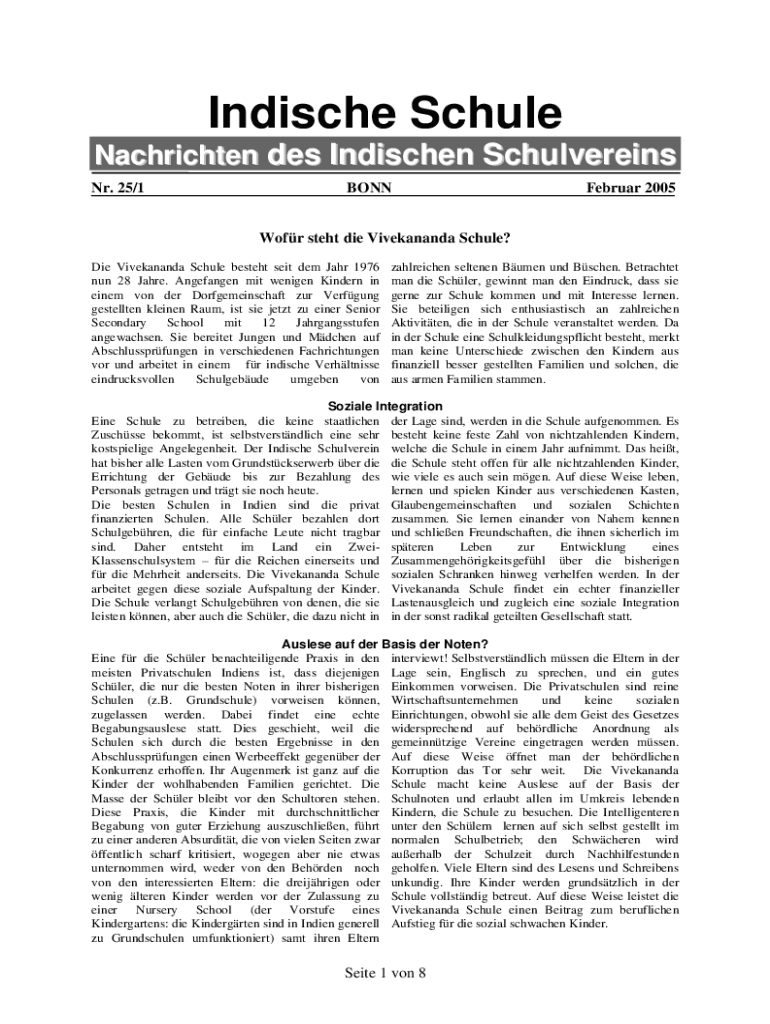 Indische Schule

Nachrichten des Indischen Schulvereins

Nr. 25/1

BONN

Februar 2005

Wofür steht die Vivekananda Schule?

Die Vivekananda Schule besteht seit dem Jahr 1976 nun 28 Jahre. Angefangen mit wenigen Kindern in einem von der Dorfgemeinschaft zur Verfügung gestellten kleinen Raum, ist sie jetzt zu einer Senior Secondary School mit 12 Jahrgangsstufen angewachsen. Sie bereitet Jungen und Mädchen auf Abschlussprüfungen in verschiedenen Fachrichtungen vor und arbeitet in einem für indische Verhältnisse eindrucksvollen Schulgebäude umgeben von zahlreichen seltenen Bäumen und Büschen. Betrachtet man die Schüler, gewinnt man den Eindruck, dass sie gerne zur Schule kommen und mit Interesse lernen. Sie beteiligen sich enthusiastisch an zahlreichen Aktivitäten, die in der Schule veranstaltet werden. Da in der Schule eine Schulkleidungspflicht besteht, merkt man keine Unterschiede zwischen den Kindern aus finanziell besser gestellten Familien und solchen, die aus armen Familien stammen.

Soziale Integration

Eine Schule zu betreiben, die keine staatlichen Zuschüsse bekommt, ist selbstverständlich eine sehr kostspielige Angelegenheit. Der Indische Schulverein hat bisher alle Lasten vom Grundstückserwerb über die Errichtung der Gebäude bis zur Bezahlung des Personals getragen und trägt sie noch heute.
Die besten Schulen in Indien sind die privat finanzierten Schulen. Alle Schüler bezahlen dort Schulgebühren, die für einfache Leute nicht tragbar sind. Daher entsteht im Land ein Zwei-Klassenschulsystem – für die Reichen einerseits und für die Mehrheit anderseits. Die Vivekananda Schule arbeitet gegen diese soziale Aufspaltung der Kinder. Die Schule verlangt Schulgebühren von denen, die sie leisten können, aber auch die Schüler, die dazu nicht in der Lage sind, werden in die Schule aufgenommen. Es besteht keine feste Zahl von nichtzahlenden Kindern, welche die Schule in einem Jahr aufnimmt. Das heißt, die Schule steht offen für alle nichtzahlenden Kinder, wie viele es auch sein mögen. Auf diese Weise leben, lernen und spielen Kinder aus verschiedenen Kasten, Glaubengemeinschaften und sozialen Schichten zusammen. Sie lernen einander von Nahem kennen und schließen Freundschaften, die ihnen sicherlich im späteren Leben zur Entwicklung eines Zusammengehörigkeitsgefühl über die bisherigen sozialen Schranken hinweg verhelfen werden. In der Vivekananda Schule findet ein echter finanzieller Lastenausgleich und zugleich eine soziale Integration in der sonst radikal geteilten Gesellschaft statt.

Auslese auf der Basis der Noten?

Eine für die Schüler benachteiligende Praxis in den meisten Privatschulen Indiens ist, dass diejenigen Schüler, die nur die besten Noten in ihrer bisherigen Schulen (z.B. Grundschule) vorweisen können, zugelassen werden. Dabei findet eine echte Begabungsauslese statt. Dies geschieht, weil die Schulen sich durch die besten Ergebnisse in den Abschlussprüfungen einen Werbeeffekt gegenüber der Konkurrenz erhoffen. Ihr Augenmerk ist ganz auf die Kinder der wohlhabenden Familien gerichtet. Die Masse der Schüler bleibt vor den Schultoren stehen. Diese Praxis, die Kinder mit durchschnittlicher Begabung von guter Erziehung auszuschließen, führt zu einer anderen Absurdität, die von vielen Seiten zwar öffentlich scharf kritisiert, wogegen aber nie etwas unternommen wird, weder von den Behörden noch von den interessierten Eltern: die dreijährigen oder wenig älteren Kinder werden vor der Zulassung zu einer Nursery School (der Vorstufe eines Kindergartens: die Kindergärten sind in Indien generell zu Grundschulen umfunktioniert) samt ihren Eltern interviewt! Selbstverständlich müssen die Eltern in der Lage sein, Englisch zu sprechen, und ein gutes Einkommen vorweisen. Die Privatschulen sind reine Wirtschaftsunternehmen und keine sozialen Einrichtungen, obwohl sie alle dem Geist des Gesetzes widersprechend auf behördliche Anordnung als gemeinnützige Vereine eingetragen werden müssen. Auf diese Weise öffnet man der behördlichen Korruption das Tor sehr weit. Die Vivekananda Schule macht keine Auslese auf der Basis der Schulnoten und erlaubt allen im Umkreis lebenden Kindern, die Schule zu besuchen. Die Intelligenteren unter den Schülern lernen auf sich selbst gestellt im normalen Schulbetrieb; den Schwächeren wird außerhalb der Schulzeit durch Nachhilfestunden geholfen. Viele Eltern sind des Lesens und Schreibens unkundig. Ihre Kinder werden grundsätzlich in der Schule vollständig betreut. Auf diese Weise leistet die Vivekananda Schule einen Beitrag zum beruflichen Aufstieg für die sozial schwachen Kinder.

Seite 1 von 8